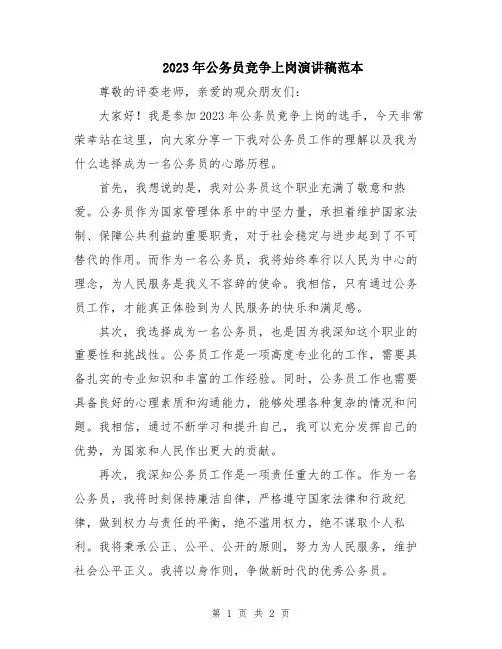 2023年公务员竞争上岗演讲稿范本

尊敬的评委老师，亲爱的观众朋友们：

大家好！我是参加2023年公务员竞争上岗的选手，今天非常荣幸站在这里，向大家分享一下我对公务员工作的理解以及我为什么选择成为一名公务员的心路历程。

首先，我想说的是，我对公务员这个职业充满了敬意和热爱。公务员作为国家管理体系中的中坚力量，承担着维护国家法制、保障公共利益的重要职责，对于社会稳定与进步起到了不可替代的作用。而作为一名公务员，我将始终奉行以人民为中心的理念，为人民服务是我义不容辞的使命。我相信，只有通过公务员工作，才能真正体验到为人民服务的快乐和满足感。

其次，我选择成为一名公务员，也是因为我深知这个职业的重要性和挑战性。公务员工作是一项高度专业化的工作，需要具备扎实的专业知识和丰富的工作经验。同时，公务员工作也需要具备良好的心理素质和沟通能力，能够处理各种复杂的情况和问题。我相信，通过不断学习和提升自己，我可以充分发挥自己的优势，为国家和人民作出更大的贡献。

再次，我深知公务员工作是一项责任重大的工作。作为一名公务员，我将时刻保持廉洁自律，严格遵守国家法律和行政纪律，做到权力与责任的平衡，绝不滥用权力，绝不谋取个人私利。我将秉承公正、公平、公开的原则，努力为人民服务，维护社会公平正义。我将以身作则，争做新时代的优秀公务员。

第 1 页 共 2 页